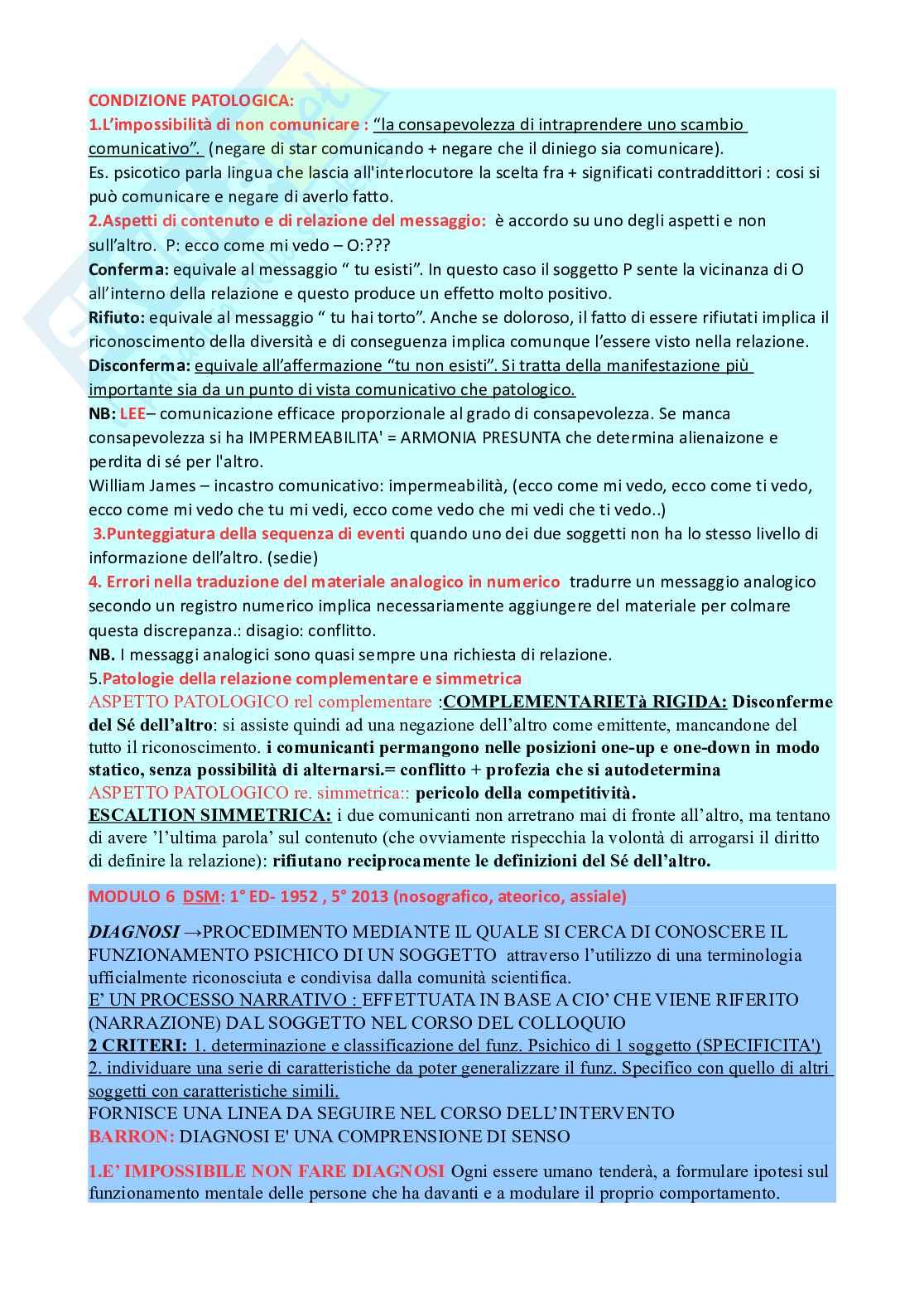 CONDIZIONE PATOLOGICA:
1.L'impossibilità di non comunicare : "la consapevolezza di intraprendere uno scambio comunicativo". (negare di star comunicando + negare che il diniego sia comunicare).
Es. psicotico parla lingua che lascia all'interlocutore la scelta fra + significati contraddittori : cosi si può comunicare e negare di averlo fatto.
2.Aspetti di contenuto e di relazione del messaggio: è accordo su uno degli aspetti e non sull'altro. P: ecco come mi vedo – O:???
Conferma: equivale al messaggio " tu esisti". In questo caso il soggetto P sente la vicinanza di O all'interno della relazione e questo produce un effetto molto positivo.
Rifiuto: equivale al messaggio " tu hai torto". Anche se doloroso, il fatto di essere rifiutati implica il riconoscimento della diversità e di conseguenza implica comunque l'essere visto nella relazione.
Disconferma: equivale all'affermazione "tu non esisti". Si tratta della manifestazione più importante sia da un punto di vista comunicativo che patologico.
NB: LEE– comunicazione efficace proporzionale al grado di consapevolezza. Se manca consapevolezza si ha IMPERMEABILITA' = ARMONIA PRESUNTA che determina alienaizone e perdita di sé per l'altro.
William James – incastro comunicativo: impermeabilità, (ecco come mi vedo, ecco come ti vedo, ecco come mi vedo che tu mi vedi, ecco come vedo che mi vedi che ti vedo..)
3.Punteggiatura della sequenza di eventi quando uno dei due soggetti non ha lo stesso livello di informazione dell'altro. (sedie)
4. Errori nella traduzione del materiale analogico in numerico tradurre un messaggio analogico secondo un registro numerico implica necessariamente aggiungere del materiale per colmare questa discrepanza.: disagio: conflitto.
NB. I messaggi analogici sono quasi sempre una richiesta di relazione.
5.Patologie della relazione complementare e simmetrica
ASPETTO PATOLOGICO rel complementare :COMPLEMENTARIETà RIGIDA: Disconferme del Sé dell'altro: si assiste quindi ad una negazione dell'altro come emittente, mancandone del tutto il riconoscimento. i comunicanti permangono nelle posizioni one-up e one-down in modo statico, senza possibilità di alternarsi.= conflitto + profezia che si autodetermina
ASPETTO PATOLOGICO re. simmetrica:: pericolo della competitività.
ESCALTION SIMMETRICA: i due comunicanti non arretrano mai di fronte all'altro, ma tentano di avere 'l'ultima parola' sul contenuto (che ovviamente rispecchia la volontà di arrogarsi il diritto di definire la relazione): rifiutano reciprocamente le definizioni del Sé dell'altro.

MODULO 6 DSM: 1° ED- 1952 , 5° 2013 (nosografico, ateorico, assiale)

DIAGNOSI →PROCEDIMENTO MEDIANTE IL QUALE SI CERCA DI CONOSCERE IL FUNZIONAMENTO PSICHICO DI UN SOGGETTO attraverso l'utilizzo di una terminologia ufficialmente riconosciuta e condivisa dalla comunità scientifica.
E' UN PROCESSO NARRATIVO : EFFETTUATA IN BASE A CIO' CHE VIENE RIFERITO (NARRAZIONE) DAL SOGGETTO NEL CORSO DEL COLLOQUIO
2 CRITERI: 1. determinazione e classificazione del funz. Psichico di 1 soggetto (SPECIFICITA')
2. individuare una serie di caratteristiche da poter generalizzare il funz. Specifico con quello di altri soggetti con caratteristiche simili.
FORNISCE UNA LINEA DA SEGUIRE NEL CORSO DELL'INTERVENTO
BARRON: DIAGNOSI E' UNA COMPRENSIONE DI SENSO

1.E' IMPOSSIBILE NON FARE DIAGNOSI Ogni essere umano tenderà, a formulare ipotesi sul funzionamento mentale delle persone che ha davanti e a modulare il proprio comportamento.